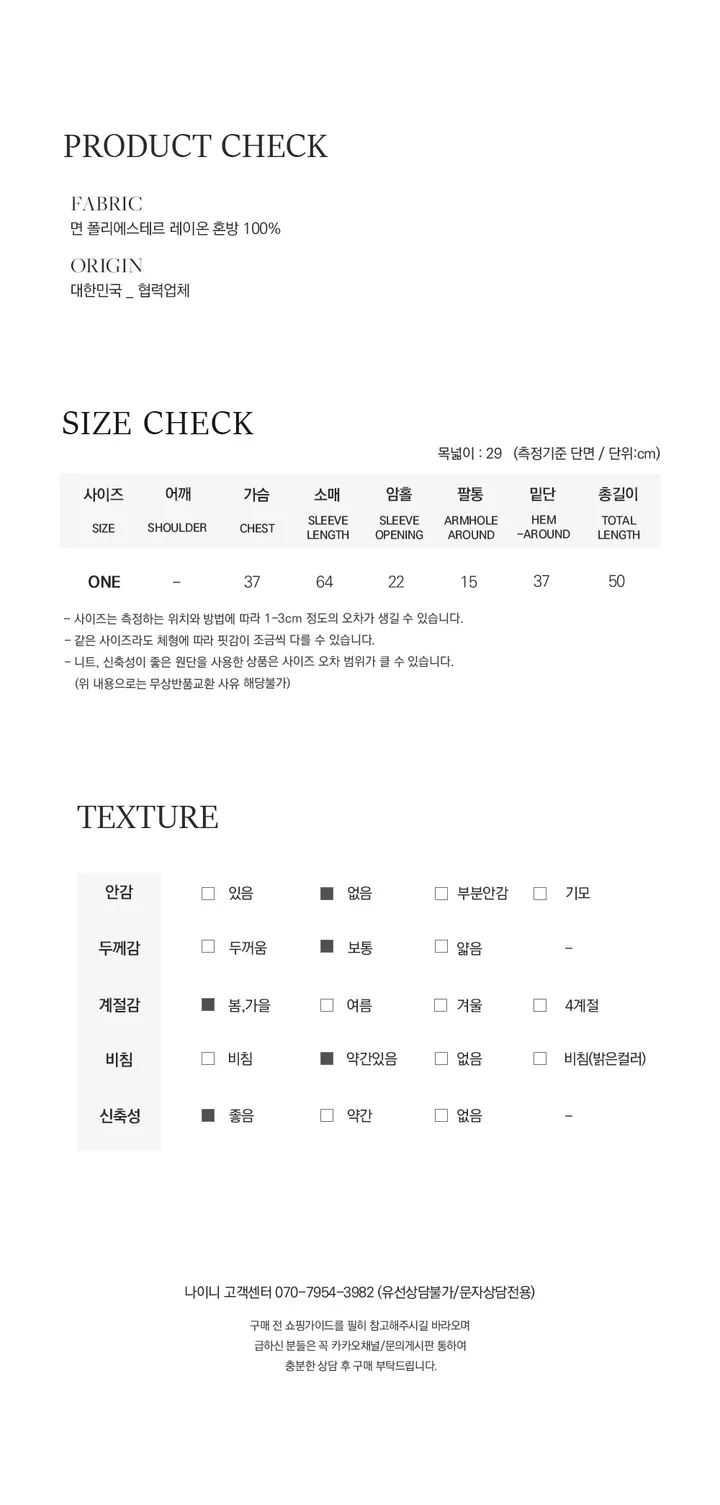 PRODUCT CHECK

FABRIC
면 폴리에스테르 레이온 혼방 100%

ORIGIN
대한민국 _ 협력업체

SIZE CHECK

목넓이 : 29 (측정기준 단면 / 단위:cm)

| 사이즈 SIZE | 어깨 SHOULDER | 가슴 CHEST | 소매 SLEEVE LENGTH | 암홀 SLEEVE OPENING | 팔통 ARMHOLE AROUND | 밑단 HEM -AROUND | 총길이 TOTAL LENGTH |
|---|---|---|---|---|---|---|---|
| ONE | - | 37 | 64 | 22 | 15 | 37 | 50 |

- 사이즈는 측정하는 위치와 방법에 따라 1-3cm 정도의 오차가 생길 수 있습니다.
- 같은 사이즈라도 체형에 따라 핏감이 조금씩 다를 수 있습니다.
- 니트, 신축성이 좋은 원단을 사용한 상품은 사이즈 오차 범위가 클 수 있습니다.
(위 내용으로는 무상반품교환 사유 해당불가)

TEXTURE

안감 ☐ 있음 ☑ 없음 ☐ 부분안감 ☐ 기모
두께감 ☐ 두꺼움 ☑ 보통 ☐ 얇음 -
계절감 ☑ 봄,가을 ☐ 여름 ☐ 겨울 ☐ 4계절
비침 ☐ 비침 ☑ 약간있음 ☐ 없음 ☐ 비침(밝은컬러)
신축성 ☑ 좋음 ☐ 약간 ☐ 없음 -

나이니 고객센터 070-7954-3982 (유선상담불가/문자상담전용)

구매 전 쇼핑가이드를 필히 참고해주시길 바라오며
급하신 분들은 꼭 카카오채널/문의게시판 통하여
충분한 상담 후 구매 부탁드립니다.